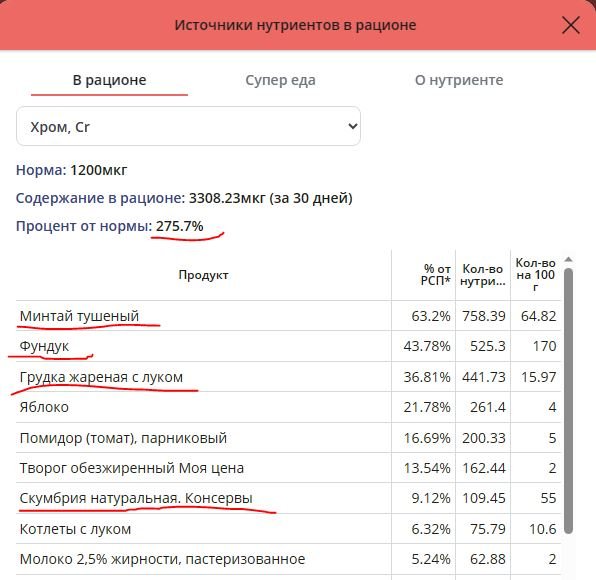 Источники нутриентов в рационе

В рационе
Супер еда
О нутриенте

Хром, Cr

Норма: 1200мкг

Содержание в рационе: 3308.23мкг (за 30 дней)

Процент от нормы: 275.7%

| Продукт | % от РСП* | Кол-во нутри... | Кол-во на 100 г |
|---|---|---|---|
| Минтай тушеный | 63.2% | 758.39 | 64.82 |
| Фундук | 43.78% | 525.3 | 170 |
| Грудка жареная с луком | 36.81% | 441.73 | 15.97 |
| Яблоко | 21.78% | 261.4 | 4 |
| Помидор (томат), парниковый | 16.69% | 200.33 | 5 |
| Творог обезжиренный Моя цена | 13.54% | 162.44 | 2 |
| Скумбрия натуральная. Консервы | 9.12% | 109.45 | 55 |
| Котлеты с луком | 6.32% | 75.79 | 10.6 |
| Молоко 2,5% жирности, пастеризованное | 5.24% | 62.88 | 2 |